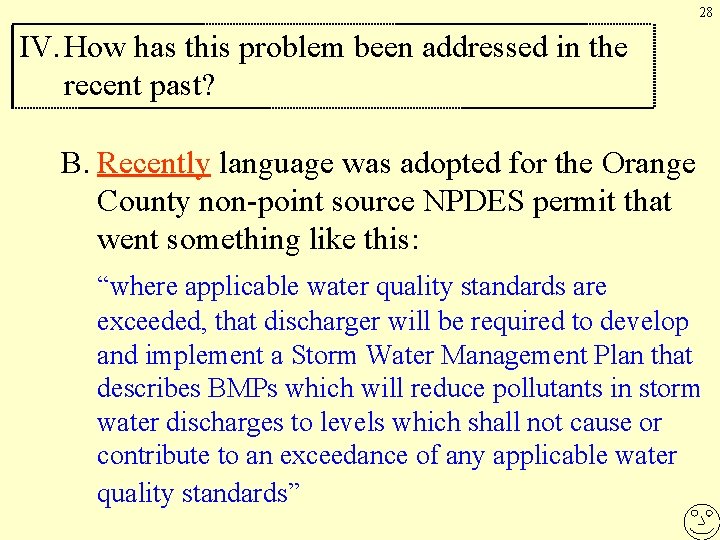 28

IV. How has this problem been addressed in the recent past?

B. Recently language was adopted for the Orange County non-point source NPDES permit that went something like this:

"where applicable water quality standards are exceeded, that discharger will be required to develop and implement a Storm Water Management Plan that describes BMPs which will reduce pollutants in storm water discharges to levels which shall not cause or contribute to an exceedance of any applicable water quality standards"